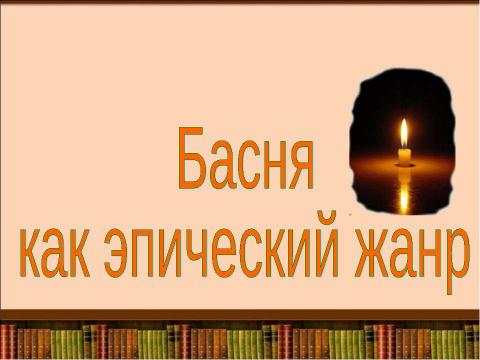 Басня
как эпический жанр